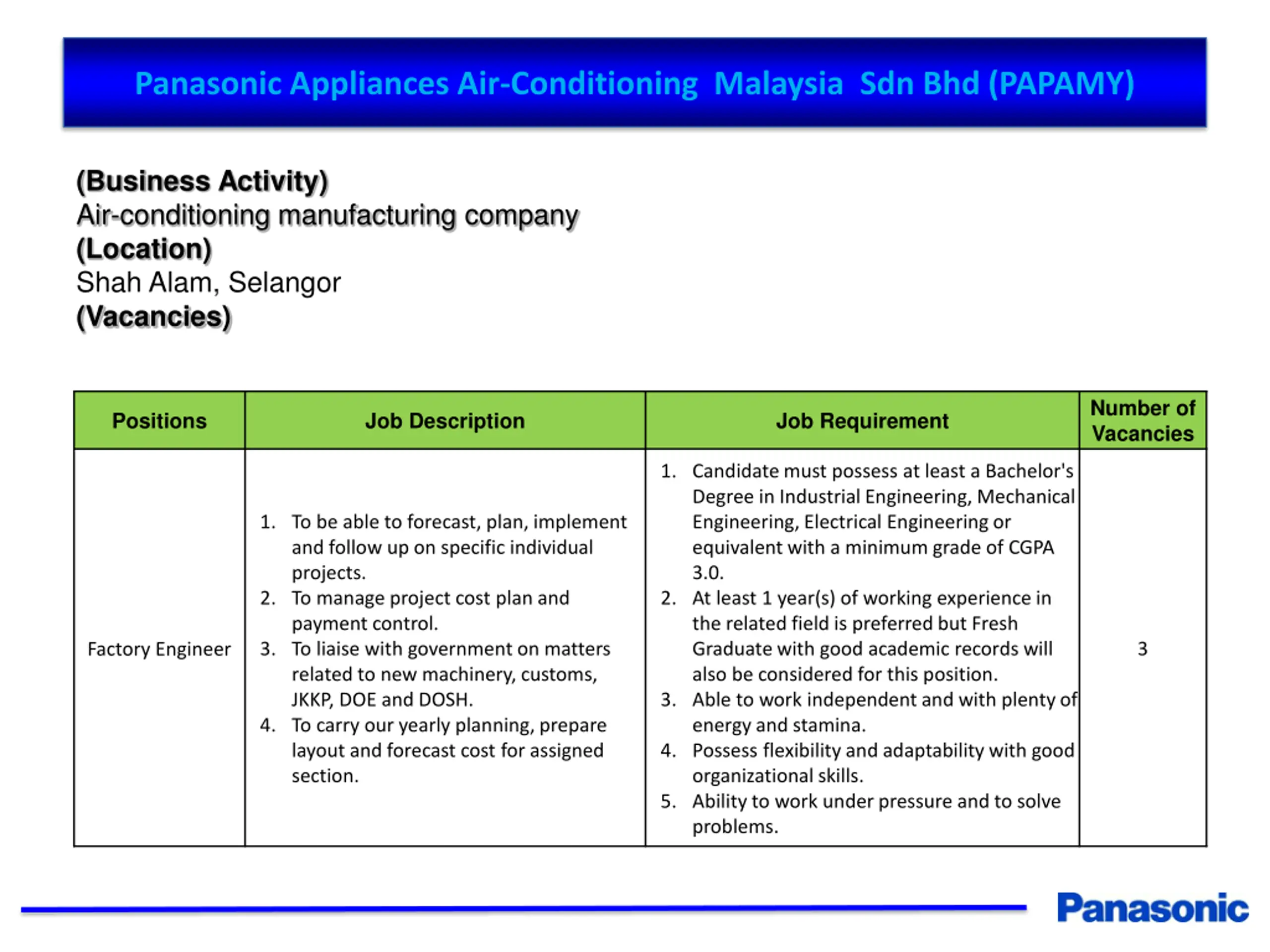 Panasonic Appliances Air-Conditioning Malaysia Sdn Bhd (PAPAMY)

(Business Activity)
Air-conditioning manufacturing company
(Location)
Shah Alam, Selangor
(Vacancies)

| Positions | Job Description | Job Requirement | Number of Vacancies |
|---|---|---|---|
| Factory Engineer | 1. To be able to forecast, plan, implement and follow up on specific individual projects. 2. To manage project cost plan and payment control. 3. To liaise with government on matters related to new machinery, customs, JKKP, DOE and DOSH. 4. To carry our yearly planning, prepare layout and forecast cost for assigned section. | 1. Candidate must possess at least a Bachelor's Degree in Industrial Engineering, Mechanical Engineering, Electrical Engineering or equivalent with a minimum grade of CGPA 3.0. 2. At least 1 year(s) of working experience in the related field is preferred but Fresh Graduate with good academic records will also be considered for this position. 3. Able to work independent and with plenty of energy and stamina. 4. Possess flexibility and adaptability with good organizational skills. 5. Ability to work under pressure and to solve problems. | 3 |

Panasonic